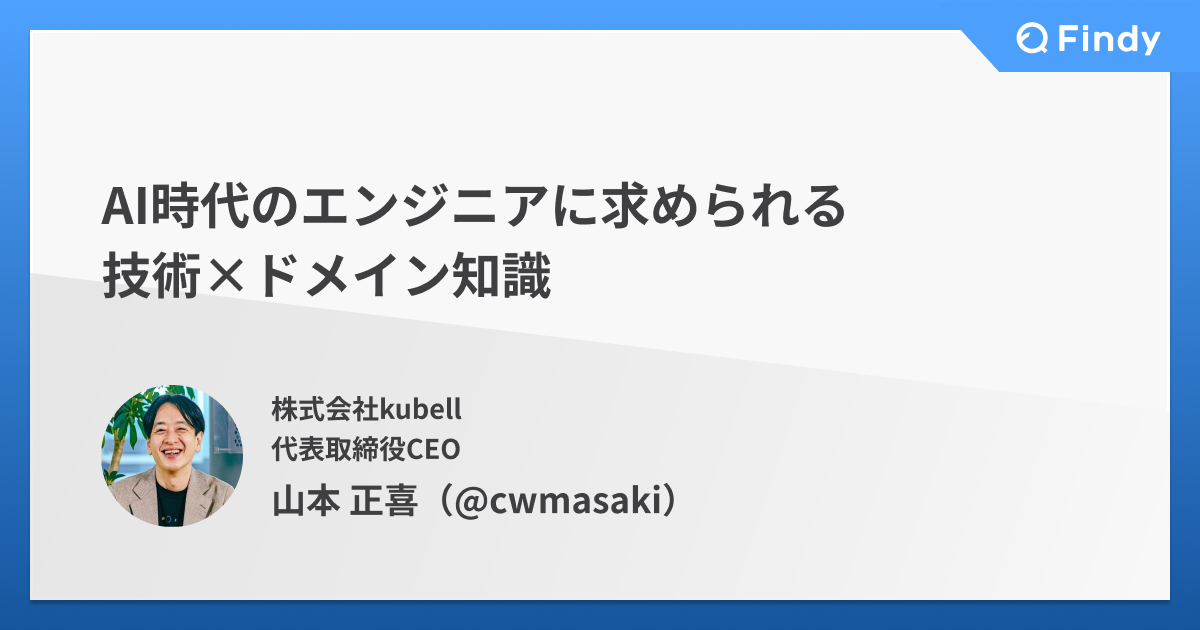 Findy

AI時代のエンジニアに求められる
技術×ドメイン知識

株式会社kubell
代表取締役CEO
山本 正喜（@cwmasaki）